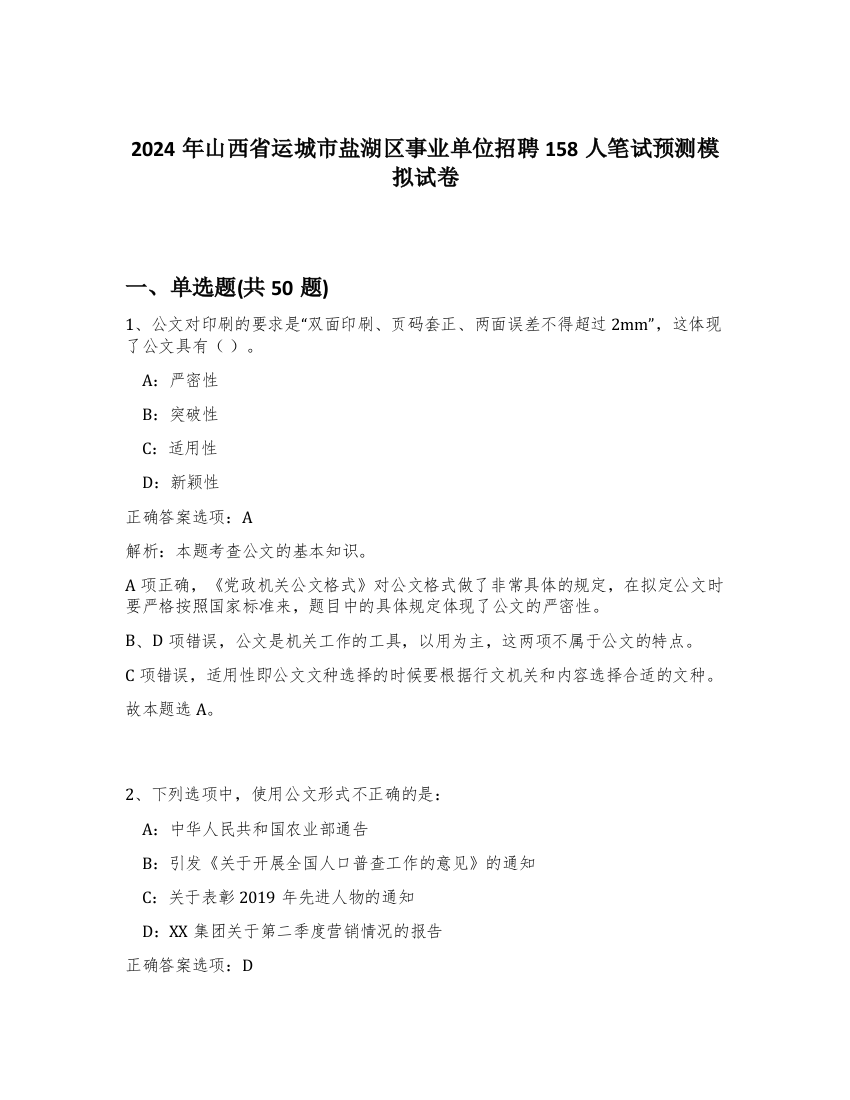 2024 年山西省运城市盐湖区事业单位招聘 158 人笔试预测模拟试卷

一、单选题(共 50 题)

1、公文对印刷的要求是“双面印刷、页码套正、两面误差不得超过 2mm”，这体现了公文具有（ ）。

A：严密性

B：突破性

C：适用性

D：新颖性

正确答案选项：A

解析：本题考查公文的基本知识。

A 项正确，《党政机关公文格式》对公文格式做了非常具体的规定，在拟定公文时要严格按照国家标准来，题目中的具体规定体现了公文的严密性。

B、D 项错误，公文是机关工作的工具，以用为主，这两项不属于公文的特点。

C 项错误，适用性即公文文种选择的时候要根据行文机关和内容选择合适的文种。

故本题选 A。

2、下列选项中，使用公文形式不正确的是：

A：中华人民共和国农业部通告

B：引发《关于开展全国人口普查工作的意见》的通知

C：关于表彰 2019 年先进人物的通知

D：XX 集团关于第二季度营销情况的报告

正确答案选项：D